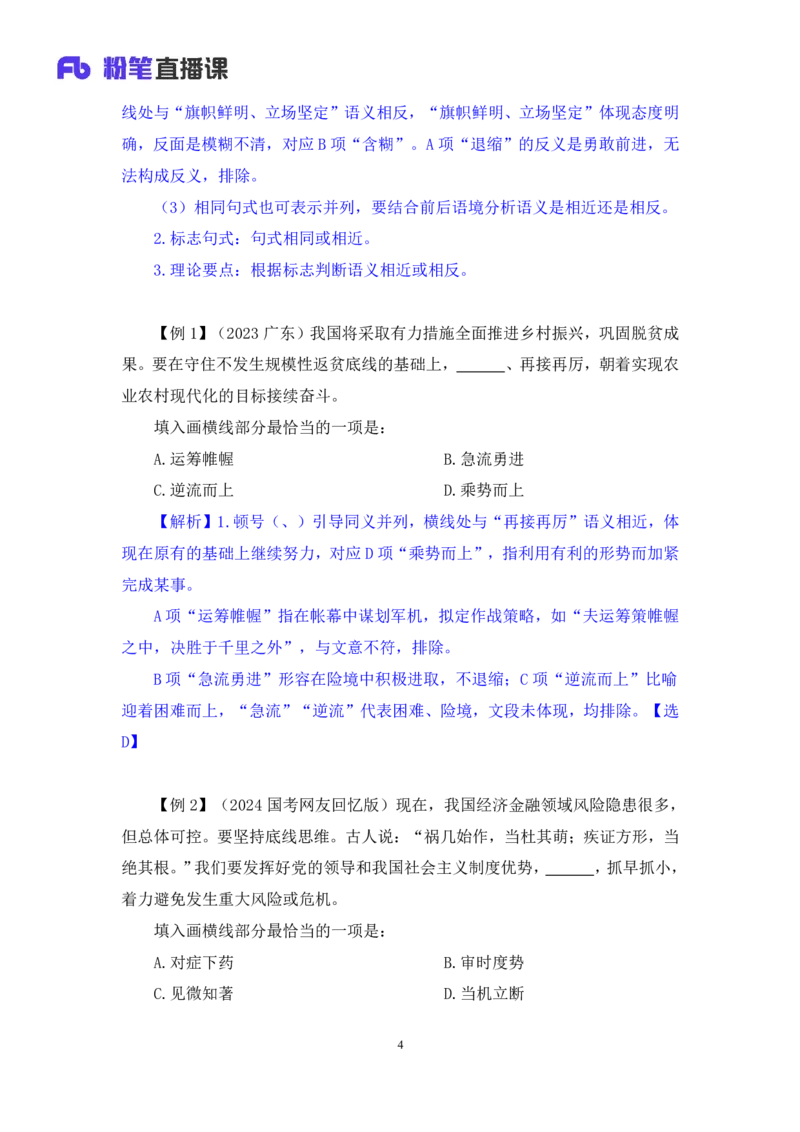 Fb 粉笔直播课

线处与“旗帜鲜明、立场坚定”语义相反，“旗帜鲜明、立场坚定”体现态度明确，反面是模糊不清，对应 B 项“含糊”。A 项“退缩”的反义是勇敢前进，无法构成反义，排除。

（3）相同句式也可表示并列，要结合前后语境分析语义是相近还是相反。

2.标志句式：句式相同或相近。

3.理论要点：根据标志判断语义相近或相反。

【例 1】（2023 广东）我国将采取有力措施全面推进乡村振兴，巩固脱贫成果。要在守住不发生规模性返贫底线的基础上，______、再接再厉，朝着实现农业农村现代化的目标接续奋斗。

填入画横线部分最恰当的一项是：

A.运筹帷幄

B.急流勇进

C.逆流而上

D.乘势而上

【解析】1.顿号（、）引导同义并列，横线处与“再接再厉”语义相近，体现在原有的基础上继续努力，对应 D 项“乘势而上”，指利用有利的形势而加紧完成某事。

A 项“运筹帷幄”指在帐幕中谋划军机，拟定作战策略，如“夫运筹策帷幄之中，决胜于千里之外”，与文意不符，排除。

B 项“急流勇进”形容在险境中积极进取，不退缩；C 项“逆流而上”比喻迎着困难而上，“急流”“逆流”代表困难、险境，文段未体现，均排除。【选 D】

【例 2】（2024 国考网友回忆版）现在，我国经济金融领域风险隐患很多，但总体可控。要坚持底线思维。古人说：“祸几始作，当杜其萌；疾证方形，当绝其根。”我们要发挥好党的领导和我国社会主义制度优势，______，抓早抓小，着力避免发生重大风险或危机。

填入画横线部分最恰当的一项是：

A.对症下药

B.审时度势

C.见微知著

D.当机立断

4